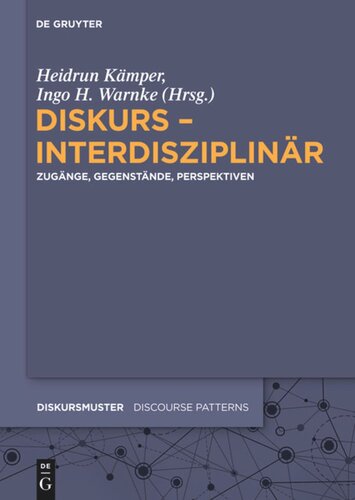 DE GRUYTER

Heidrun Kämper, Ingo H. Warnke (Hrsg.)

DISKURS – INTERDISZIPLINÄR

ZUGÄNGE, GEGENSTÄNDE, PERSPEKTIVEN

DISKURSMUSTER DISCOURSE PATTERNS

DE G